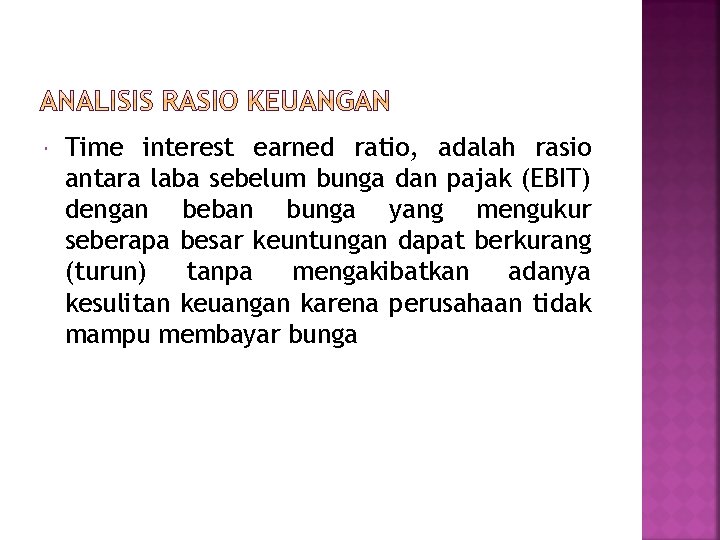 ANALISIS RASIO KEUANGAN

• Time interest earned ratio, adalah rasio antara laba sebelum bunga dan pajak (EBIT) dengan beban bunga yang mengukur seberapa besar keuntungan dapat berkurang (turun) tanpa mengakibatkan adanya kesulitan keuangan karena perusahaan tidak mampu membayar bunga